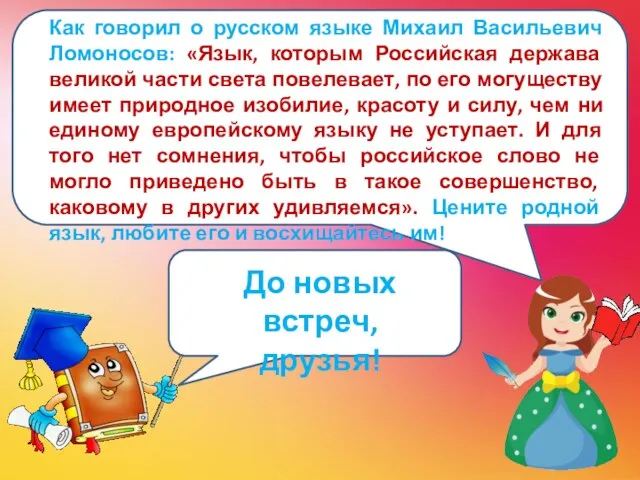 Как говорил о русском языке Михаил Васильевич Ломоносов: «Язык, которым Российская держава великой части света повелевает, по его могуществу имеет природное изобилие, красоту и силу, чем ни единому европейскому языку не уступает. И для того нет сомнения, чтобы российское слово не могло приведено быть в такое совершенство, каковому в других удивляемся». Цените родной язык, любите его и восхищайтесь им!

До новых встреч, друзья!